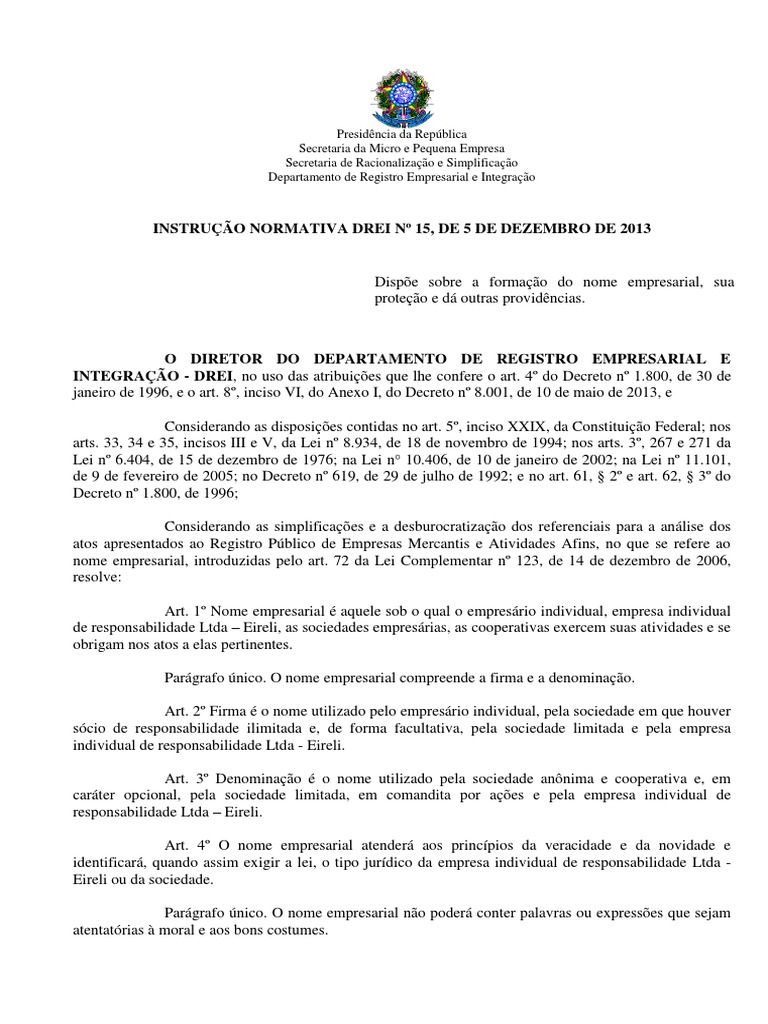 Presidência da República
Secretaria da Micro e Pequena Empresa
Secretaria de Racionalização e Simplificação
Departamento de Registro Empresarial e Integração

INSTRUÇÃO NORMATIVA DREI Nº 15, DE 5 DE DEZEMBRO DE 2013

Dispõe sobre a formação do nome empresarial, sua proteção e dá outras providências.

O DIRETOR DO DEPARTAMENTO DE REGISTRO EMPRESARIAL E INTEGRAÇÃO - DREI, no uso das atribuições que lhe confere o art. 4º do Decreto nº 1.800, de 30 de janeiro de 1996, e o art. 8º, inciso VI, do Anexo I, do Decreto nº 8.001, de 10 de maio de 2013, e

Considerando as disposições contidas no art. 5º, inciso XXIX, da Constituição Federal; nos arts. 33, 34 e 35, incisos III e V, da Lei nº 8.934, de 18 de novembro de 1994; nos arts. 3º, 267 e 271 da Lei nº 6.404, de 15 de dezembro de 1976; na Lei n° 10.406, de 10 de janeiro de 2002; na Lei nº 11.101, de 9 de fevereiro de 2005; no Decreto nº 619, de 29 de julho de 1992; e no art. 61, § 2º e art. 62, § 3º do Decreto nº 1.800, de 1996;

Considerando as simplificações e a desburocratização dos referenciais para a análise dos atos apresentados ao Registro Público de Empresas Mercantis e Atividades Afins, no que se refere ao nome empresarial, introduzidas pelo art. 72 da Lei Complementar nº 123, de 14 de dezembro de 2006, resolve:

Art. 1º Nome empresarial é aquele sob o qual o empresário individual, empresa individual de responsabilidade Ltda – Eireli, as sociedades empresárias, as cooperativas exercem suas atividades e se obrigam nos atos a elas pertinentes.

Parágrafo único. O nome empresarial compreende a firma e a denominação.

Art. 2º Firma é o nome utilizado pelo empresário individual, pela sociedade em que houver sócio de responsabilidade ilimitada e, de forma facultativa, pela sociedade limitada e pela empresa individual de responsabilidade Ltda - Eireli.

Art. 3º Denominação é o nome utilizado pela sociedade anônima e cooperativa e, em caráter opcional, pela sociedade limitada, em comandita por ações e pela empresa individual de responsabilidade Ltda – Eireli.

Art. 4º O nome empresarial atenderá aos princípios da veracidade e da novidade e identificará, quando assim exigir a lei, o tipo jurídico da empresa individual de responsabilidade Ltda - Eireli ou da sociedade.

Parágrafo único. O nome empresarial não poderá conter palavras ou expressões que sejam atentatórias à moral e aos bons costumes.